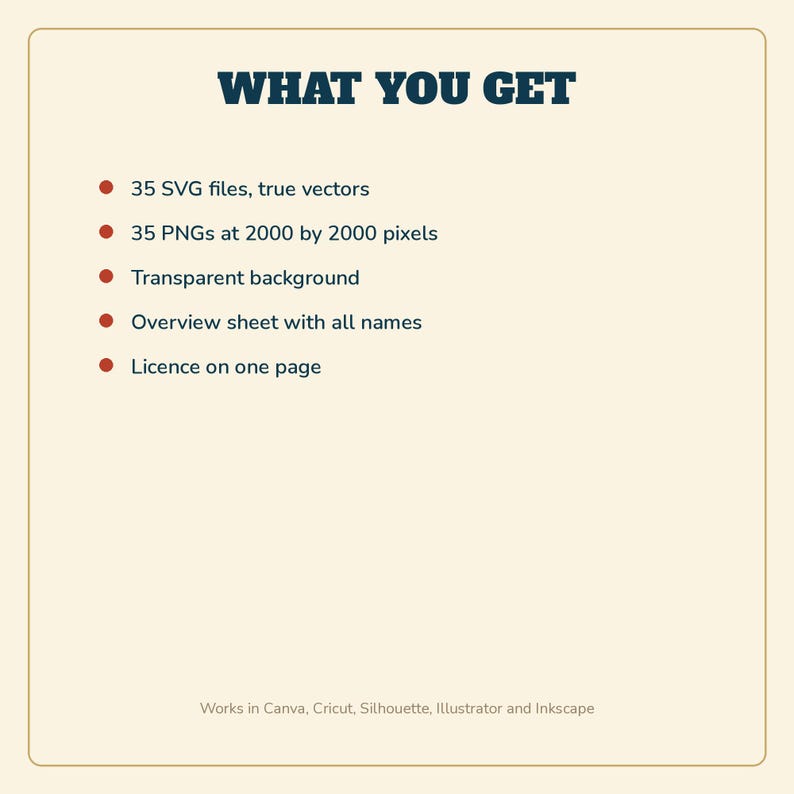 WHAT YOU GET

- 35 SVG files, true vectors
- 35 PNGs at 2000 by 2000 pixels
- Transparent background
- Overview sheet with all names
- Licence on one page

Works in Canva, Cricut, Silhouette, Illustrator and Inkscape